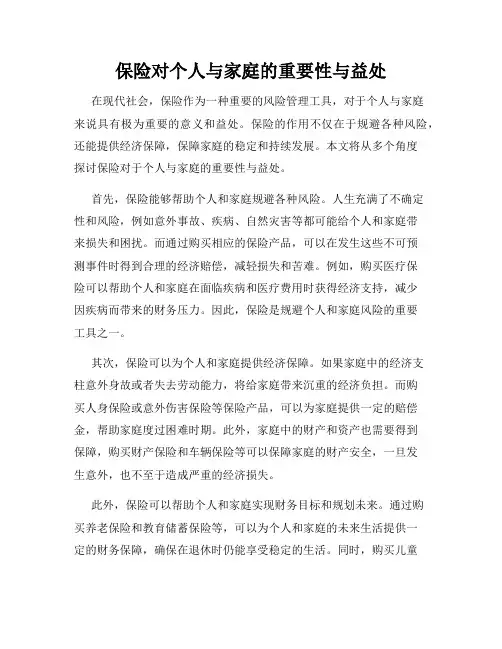 保险对个人与家庭的重要性与益处

在现代社会，保险作为一种重要的风险管理工具，对于个人与家庭来说具有极为重要的意义和益处。保险的作用不仅在于规避各种风险，还能提供经济保障，保障家庭的稳定和持续发展。本文将从多个角度探讨保险对于个人与家庭的重要性与益处。

首先，保险能够帮助个人和家庭规避各种风险。人生充满了不确定性和风险，例如意外事故、疾病、自然灾害等都可能给个人和家庭带来损失和困扰。而通过购买相应的保险产品，可以在发生这些不可预测事件时得到合理的经济赔偿，减轻损失和苦难。例如，购买医疗保险可以帮助个人和家庭在面临疾病和医疗费用时获得经济支持，减少因疾病而带来的财务压力。因此，保险是规避个人和家庭风险的重要工具之一。

其次，保险可以为个人和家庭提供经济保障。如果家庭中的经济支柱意外身故或者失去劳动能力，将给家庭带来沉重的经济负担。而购买人身保险或意外伤害保险等保险产品，可以为家庭提供一定的赔偿金，帮助家庭度过困难时期。此外，家庭中的财产和资产也需要得到保障，购买财产保险和车辆保险等可以保障家庭的财产安全，一旦发生意外，也不至于造成严重的经济损失。

此外，保险可以帮助个人和家庭实现财务目标和规划未来。通过购买养老保险和教育储蓄保险等，可以为个人和家庭的未来生活提供一定的财务保障，确保在退休时仍能享受稳定的生活。同时，购买儿童